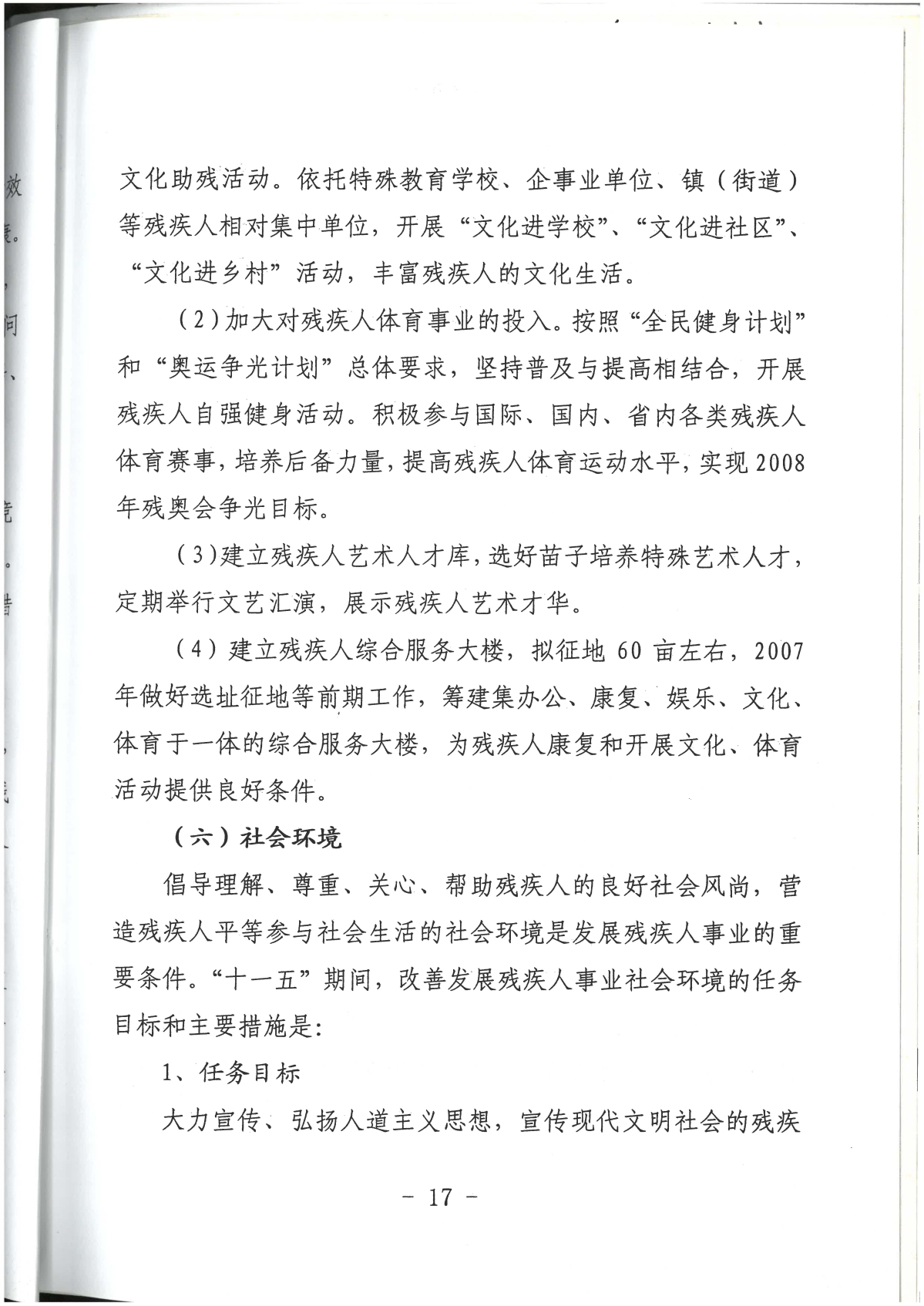 文化助残活动。依托特殊教育学校、企事业单位、镇（街道）等残疾人相对集中单位，开展“文化进学校”、“文化进社区”、“文化进乡村”活动，丰富残疾人的文化生活。

（2）加大对残疾人体育事业的投入。按照“全民健身计划”和“奥运争光计划”总体要求，坚持普及与提高相结合，开展残疾人自强健身活动。积极参与国际、国内、省内各类残疾人体育赛事，培养后备力量，提高残疾人体育运动水平，实现2008年残奥会争光目标。

（3）建立残疾人艺术人才库，选好苗子培养特殊艺术人才，定期举行文艺汇演，展示残疾人艺术才华。

（4）建立残疾人综合服务大楼，拟征地60亩左右，2007年做好选址征地等前期工作，筹建集办公、康复、娱乐、文化、体育于一体的综合服务大楼，为残疾人康复和开展文化、体育活动提供良好条件。

（六）社会环境

倡导理解、尊重、关心、帮助残疾人的良好社会风尚，营造残疾人平等参与社会生活的社会环境是发展残疾人事业的重要条件。“十一五”期间，改善发展残疾人事业社会环境的任务目标和主要措施是:

1、任务目标

大力宣传、弘扬人道主义思想，宣传现代文明社会的残疾

- 17 -